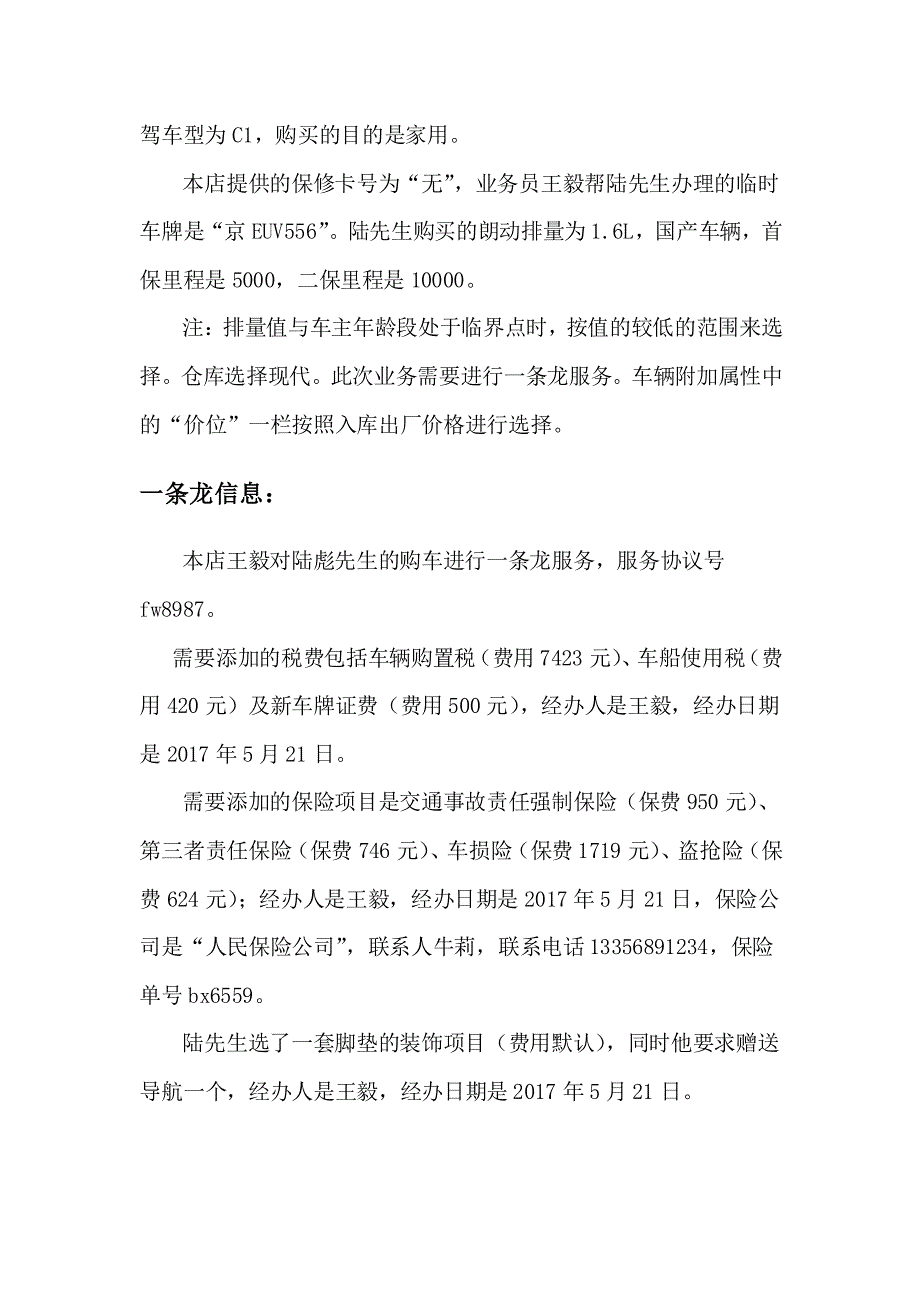 驾车型为 C1，购买的目的是家用。

本店提供的保修卡号为“无”，业务员王毅帮陆先生办理的临时车牌是“京 EUV556”。陆先生购买的朗动排量为 1.6L，国产车辆，首保里程是 5000，二保里程是 10000。

注：排量值与车主年龄段处于临界点时，按值的较低的范围来选择。仓库选择现代。此次业务需要进行一条龙服务。车辆附加属性中的“价位”一栏按照入库出厂价格进行选择。

一条龙信息：

本店王毅对陆彪先生的购车进行一条龙服务，服务协议号 fw8987。

需要添加的税费包括车辆购置税（费用 7423 元）、车船使用税（费用 420 元）及新车牌证费（费用 500 元），经办人是王毅，经办日期是 2017 年 5 月 21 日。

需要添加的保险项目是交通事故责任强制保险（保费 950 元）、第三者责任保险（保费 746 元）、车损险（保费 1719 元）、盗抢险（保费 624 元）；经办人是王毅，经办日期是 2017 年 5 月 21 日，保险公司是“人民保险公司”，联系人牛莉，联系电话 13356891234，保险单号 bx6559。

陆先生选了一套脚垫的装饰项目（费用默认），同时他要求赠送导航一个，经办人是王毅，经办日期是 2017 年 5 月 21 日。